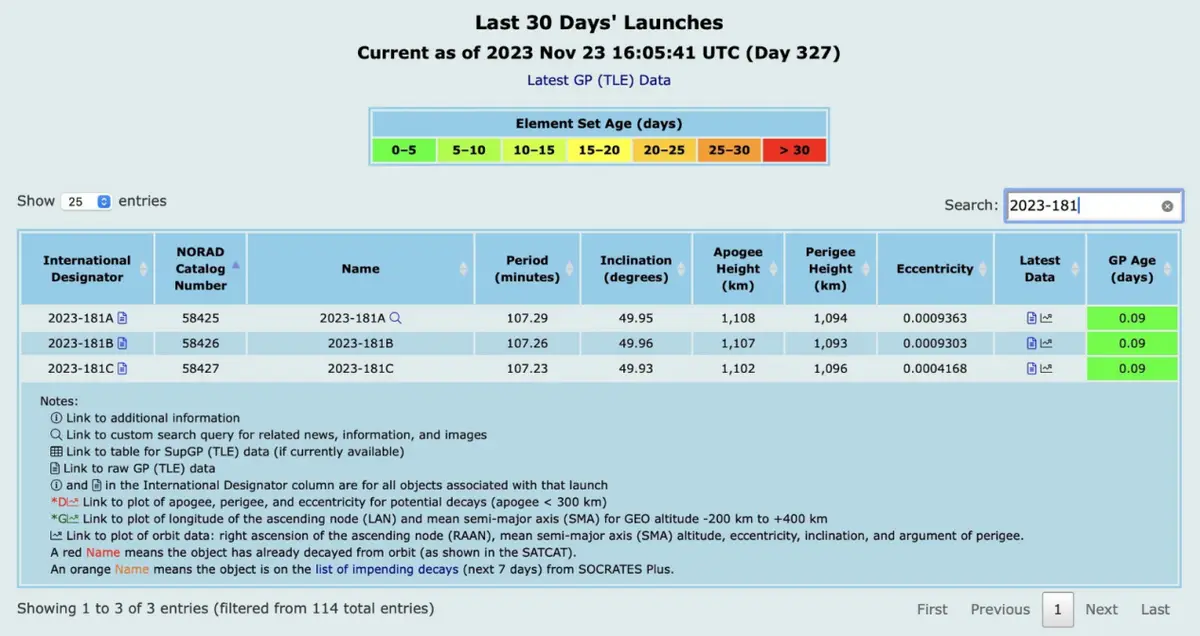 Last 30 Days' Launches
Current as of 2023 Nov 23 16:05:41 UTC (Day 327)
Latest GP (TLE) Data

| Element Set Age (days) | | | | | | |
|---|---|---|---|---|---|---|
| 0–5 | 5–10 | 10–15 | 15–20 | 20–25 | 25–30 | > 30 |

Show 25 entries

Search: 2023-181

| International Designator | NORAD Catalog Number | Name | Period (minutes) | Inclination (degrees) | Apogee Height (km) | Perigee Height (km) | Eccentricity | Latest Data | GP Age (days) |
|---|---|---|---|---|---|---|---|---|---|
| 2023-181A | 58425 | 2023-181A | 107.29 | 49.95 | 1,108 | 1,094 | 0.0009363 | | 0.09 |
| 2023-181B | 58426 | 2023-181B | 107.26 | 49.96 | 1,107 | 1,093 | 0.0009303 | | 0.09 |
| 2023-181C | 58427 | 2023-181C | 107.23 | 49.93 | 1,102 | 1,096 | 0.0004168 | | 0.09 |

Notes:
Link to additional information
Link to custom search query for related news, information, and images
Link to table for SupGP (TLE) data (if currently available)
Link to raw GP (TLE) data
and in the International Designator column are for all objects associated with that launch
*D Link to plot of apogee, perigee, and eccentricity for potential decays (apogee < 300 km)
*G Link to plot of longitude of the ascending node (LAN) and mean semi-major axis (SMA) for GEO altitude -200 km to +400 km
Link to plot of orbit data: right ascension of the ascending node (RAAN), mean semi-major axis (SMA) altitude, eccentricity, inclination, and argument of perigee.
A red Name means the object has already decayed from orbit (as shown in the SATCAT).
An orange Name means the object is on the list of impending decays (next 7 days) from SOCRATES Plus.

Showing 1 to 3 of 3 entries (filtered from 114 total entries)

First Previous 1 Next Last